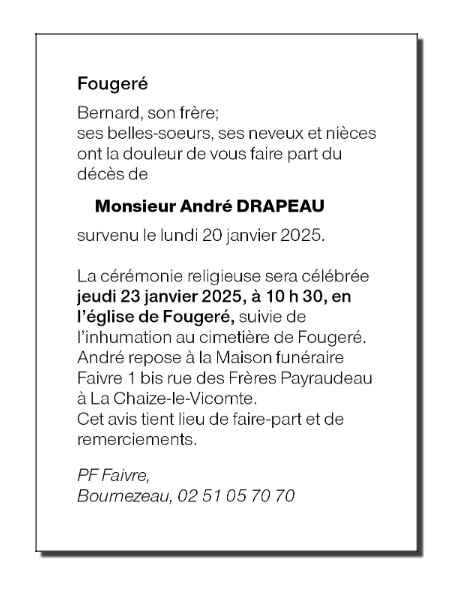 Fougeré

Bernard, son frère;
ses belles-soeurs, ses neveux et nièces ont la douleur de vous faire part du décès de

Monsieur André DRAPEAU

survenu le lundi 20 janvier 2025.

La cérémonie religieuse sera célébrée jeudi 23 janvier 2025, à 10 h 30, en l'église de Fougeré, suivie de l'inhumation au cimetière de Fougeré.
André repose à la Maison funéraire Faivre 1 bis rue des Frères Payraudeau à La Chaize-le-Vicomte.
Cet avis tient lieu de faire-part et de remerciements.

PF Faivre,
Bournezeau, 02 51 05 70 70